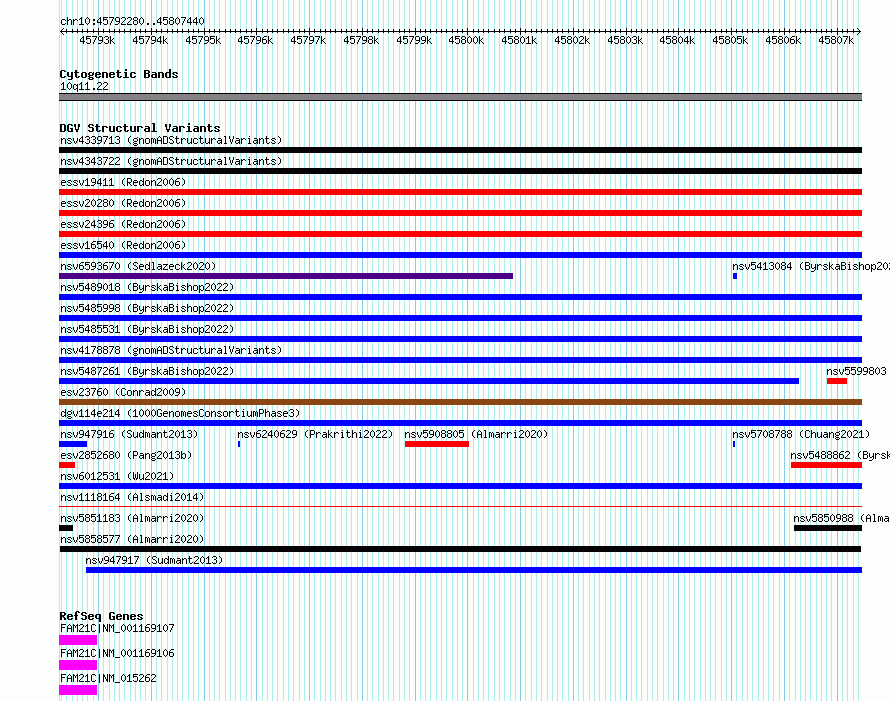 chr10:45792280..45807440

45793k 45794k 45795k 45796k 45797k 45798k 45799k 45800k 45801k 45802k 45803k 45804k 45805k 45806k 45807k

Cytogenetic Bands
10q11.22

DGV Structural Variants
nsv4339713 (gnomADStructuralVariants)
nsv4343722 (gnomADStructuralVariants)
essv19411 (Redon2006)
essv20280 (Redon2006)
essv24396 (Redon2006)
essv16540 (Redon2006)
nsv6593670 (Sedlazeck2020)
nsv5413084 (ByrskaBishop20
nsv5489018 (ByrskaBishop2022)
nsv5485998 (ByrskaBishop2022)
nsv5485531 (ByrskaBishop2022)
nsv4178878 (gnomADStructuralVariants)
nsv5487261 (ByrskaBishop2022)
nsv5599803
esv23760 (Conrad2009)
dgv114e214 (1000GenomesConsortiumPhase3)
nsv947916 (Sudmant2013)
nsv6240629 (Prakrithi2022)
nsv5908805 (Almarri2020)
nsv5708788 (Chuang2021)
esv2852680 (Pang2013b)
nsv5488862 (Byrsk
nsv6012531 (Wu2021)
nsv1118164 (Alsmadi2014)
nsv5851183 (Almarri2020)
nsv5850988 (Alma
nsv5858577 (Almarri2020)
nsv947917 (Sudmant2013)

RefSeq Genes
FAM21C|NM_001169107
FAM21C|NM_001169106
FAM21C|NM_015262